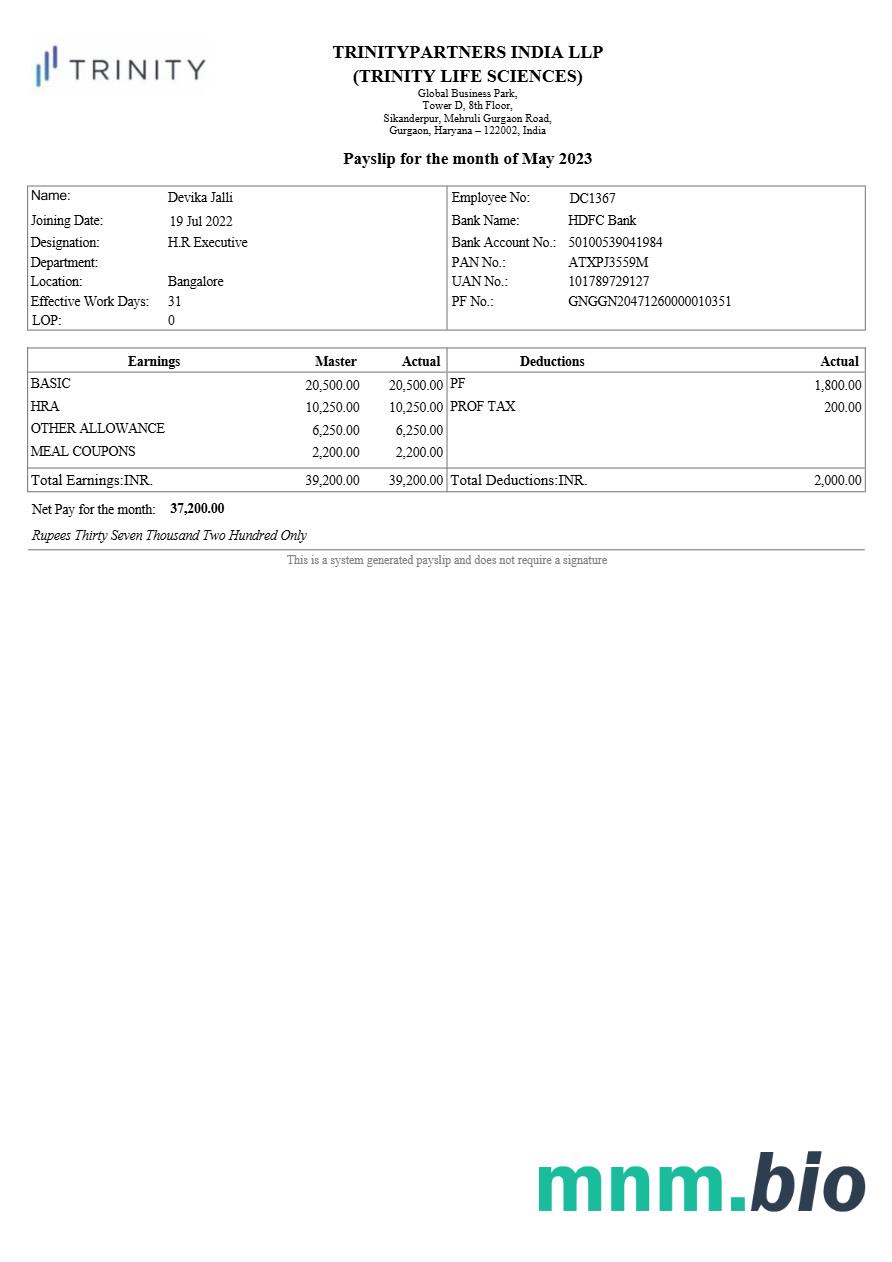 TRINITY

TRINITYPARTNERS INDIA LLP
(TRINITY LIFE SCIENCES)
Global Business Park,
Tower D, 8th Floor,
Sikanderpur, Mehruli Gurgaon Road,
Gurgaon, Haryana – 122002, India

Payslip for the month of May 2023

| | | | |
|---|---|---|---|
| Name: | Devika Jalli | Employee No: | DC1367 |
| Joining Date: | 19 Jul 2022 | Bank Name: | HDFC Bank |
| Designation: | H.R Executive | Bank Account No.: | 50100539041984 |
| Department: | | PAN No.: | ATXPJ3559M |
| Location: | Bangalore | UAN No.: | 101789729127 |
| Effective Work Days: | 31 | PF No.: | GNGGN20471260000010351 |
| LOP: | 0 | | |

| Earnings | Master | Actual | Deductions | Actual |
|---|---|---|---|---|
| BASIC | 20,500.00 | 20,500.00 | PF | 1,800.00 |
| HRA | 10,250.00 | 10,250.00 | PROF TAX | 200.00 |
| OTHER ALLOWANCE | 6,250.00 | 6,250.00 | | |
| MEAL COUPONS | 2,200.00 | 2,200.00 | | |
| Total Earnings:INR. | 39,200.00 | 39,200.00 | Total Deductions:INR. | 2,000.00 |

Net Pay for the month: 37,200.00
Rupees Thirty Seven Thousand Two Hundred Only

This is a system generated payslip and does not require a signature

mnm.bio